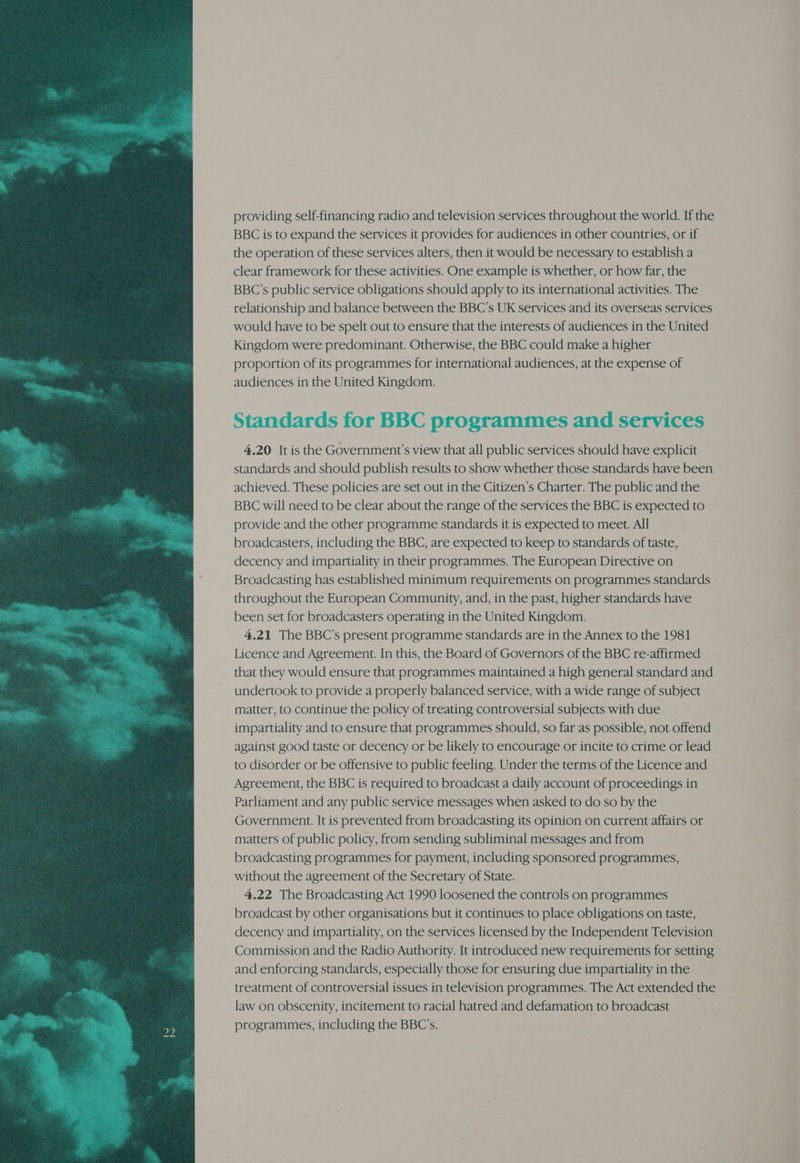 providing self-financing radio and television services throughout the world. If the BBC is to expand the services it provides for audiences in other countries, or if the operation of these services alters, then it would be necessary to establish a clear framework for these activities. One example is whether, or how far, the BBC's public service obligations should apply to its international activities. The relationship and balance between the BBC's UK services and its overseas services would have to be spelt out to ensure that the interests of audiences in the United Kingdom were predominant. Otherwise, the BBC could make a higher proportion of its programmes for international audiences, at the expense of audiences in the United Kingdom.

Standards for BBC programmes and services

4.20 It is the Government's view that all public services should have explicit standards and should publish results to show whether those standards have been achieved. These policies are set out in the Citizen's Charter. The public and the BBC will need to be clear about the range of the services the BBC is expected to provide and the other programme standards it is expected to meet. All broadcasters, including the BBC, are expected to keep to standards of taste, decency and impartiality in their programmes. The European Directive on Broadcasting has established minimum requirements on programmes standards throughout the European Community, and, in the past, higher standards have been set for broadcasters operating in the United Kingdom.

4.21 The BBC's present programme standards are in the Annex to the 1981 Licence and Agreement. In this, the Board of Governors of the BBC re-affirmed that they would ensure that programmes maintained a high general standard and undertook to provide a properly balanced service, with a wide range of subject matter, to continue the policy of treating controversial subjects with due impartiality and to ensure that programmes should, so far as possible, not offend against good taste or decency or be likely to encourage or incite to crime or lead to disorder or be offensive to public feeling. Under the terms of the Licence and Agreement, the BBC is required to broadcast a daily account of proceedings in Parliament and any public service messages when asked to do so by the Government. It is prevented from broadcasting its opinion on current affairs or matters of public policy, from sending subliminal messages and from broadcasting programmes for payment, including sponsored programmes, without the agreement of the Secretary of State.

4.22 The Broadcasting Act 1990 loosened the controls on programmes broadcast by other organisations but it continues to place obligations on taste, decency and impartiality, on the services licensed by the Independent Television Commission and the Radio Authority. It introduced new requirements for setting and enforcing standards, especially those for ensuring due impartiality in the treatment of controversial issues in television programmes. The Act extended the law on obscenity, incitement to racial hatred and defamation to broadcast programmes, including the BBC's.

22